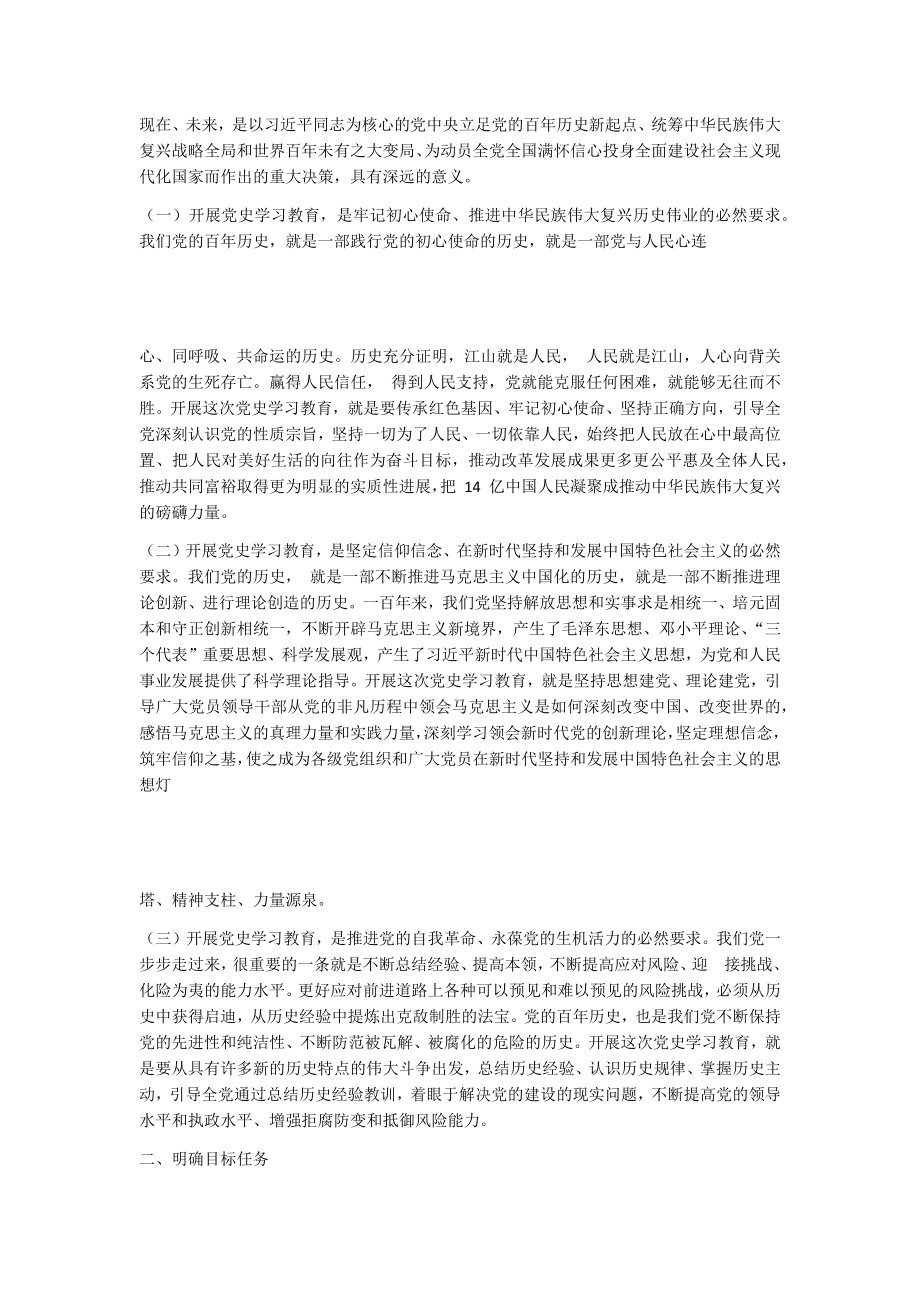 现在、未来，是以习近平同志为核心的党中央立足党的百年历史新起点、统筹中华民族伟大复兴战略全局和世界百年未有之大变局、为动员全党全国满怀信心投身全面建设社会主义现代化国家而作出的重大决策，具有深远的意义。

（一）开展党史学习教育，是牢记初心使命、推进中华民族伟大复兴历史伟业的必然要求。我们党的百年历史，就是一部践行党的初心使命的历史，就是一部党与人民心连

心、同呼吸、共命运的历史。历史充分证明，江山就是人民， 人民就是江山，人心向背关系党的生死存亡。赢得人民信任， 得到人民支持，党就能克服任何困难，就能够无往而不胜。开展这次党史学习教育，就是要传承红色基因、牢记初心使命、坚持正确方向，引导全党深刻认识党的性质宗旨，坚持一切为了人民、一切依靠人民，始终把人民放在心中最高位置、把人民对美好生活的向往作为奋斗目标，推动改革发展成果更多更公平惠及全体人民，推动共同富裕取得更为明显的实质性进展，把 14 亿中国人民凝聚成推动中华民族伟大复兴的磅礴力量。

（二）开展党史学习教育，是坚定信仰信念、在新时代坚持和发展中国特色社会主义的必然要求。我们党的历史， 就是一部不断推进马克思主义中国化的历史，就是一部不断推进理论创新、进行理论创造的历史。一百年来，我们党坚持解放思想和实事求是相统一、培元固本和守正创新相统一，不断开辟马克思主义新境界，产生了毛泽东思想、邓小平理论、“三个代表”重要思想、科学发展观，产生了习近平新时代中国特色社会主义思想，为党和人民事业发展提供了科学理论指导。开展这次党史学习教育，就是坚持思想建党、理论建党，引导广大党员领导干部从党的非凡历程中领会马克思主义是如何深刻改变中国、改变世界的，感悟马克思主义的真理力量和实践力量，深刻学习领会新时代党的创新理论，坚定理想信念，筑牢信仰之基，使之成为各级党组织和广大党员在新时代坚持和发展中国特色社会主义的思想灯

塔、精神支柱、力量源泉。

（三）开展党史学习教育，是推进党的自我革命、永葆党的生机活力的必然要求。我们党一步步走过来，很重要的一条就是不断总结经验、提高本领，不断提高应对风险、迎 接挑战、化险为夷的能力水平。更好应对前进道路上各种可以预见和难以预见的风险挑战，必须从历史中获得启迪，从历史经验中提炼出克敌制胜的法宝。党的百年历史，也是我们党不断保持党的先进性和纯洁性、不断防范被瓦解、被腐化的危险的历史。开展这次党史学习教育，就是要从具有许多新的历史特点的伟大斗争出发，总结历史经验、认识历史规律、掌握历史主动，引导全党通过总结历史经验教训，着眼于解决党的建设的现实问题，不断提高党的领导水平和执政水平、增强拒腐防变和抵御风险能力。

二、明确目标任务